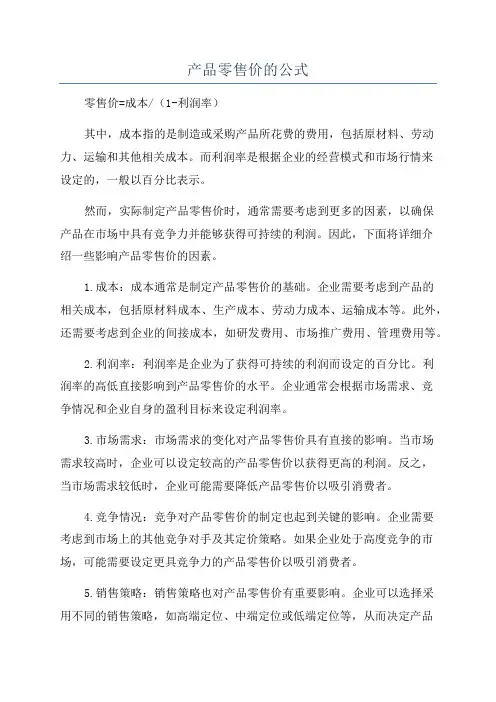 产品零售价的公式

零售价=成本/（1-利润率）

其中，成本指的是制造或采购产品所花费的费用，包括原材料、劳动力、运输和其他相关成本。而利润率是根据企业的经营模式和市场行情来设定的，一般以百分比表示。

然而，实际制定产品零售价时，通常需要考虑到更多的因素，以确保产品在市场中具有竞争力并能够获得可持续的利润。因此，下面将详细介绍一些影响产品零售价的因素。

1.成本：成本通常是制定产品零售价的基础。企业需要考虑到产品的相关成本，包括原材料成本、生产成本、劳动力成本、运输成本等。此外，还需要考虑到企业的间接成本，如研发费用、市场推广费用、管理费用等。

2.利润率：利润率是企业为了获得可持续的利润而设定的百分比。利润率的高低直接影响到产品零售价的水平。企业通常会根据市场需求、竞争情况和企业自身的盈利目标来设定利润率。

3.市场需求：市场需求的变化对产品零售价具有直接的影响。当市场需求较高时，企业可以设定较高的产品零售价以获得更高的利润。反之，当市场需求较低时，企业可能需要降低产品零售价以吸引消费者。

4.竞争情况：竞争对产品零售价的制定也起到关键的影响。企业需要考虑到市场上的其他竞争对手及其定价策略。如果企业处于高度竞争的市场，可能需要设定更具竞争力的产品零售价以吸引消费者。

5.销售策略：销售策略也对产品零售价有重要影响。企业可以选择采用不同的销售策略，如高端定位、中端定位或低端定位等，从而决定产品